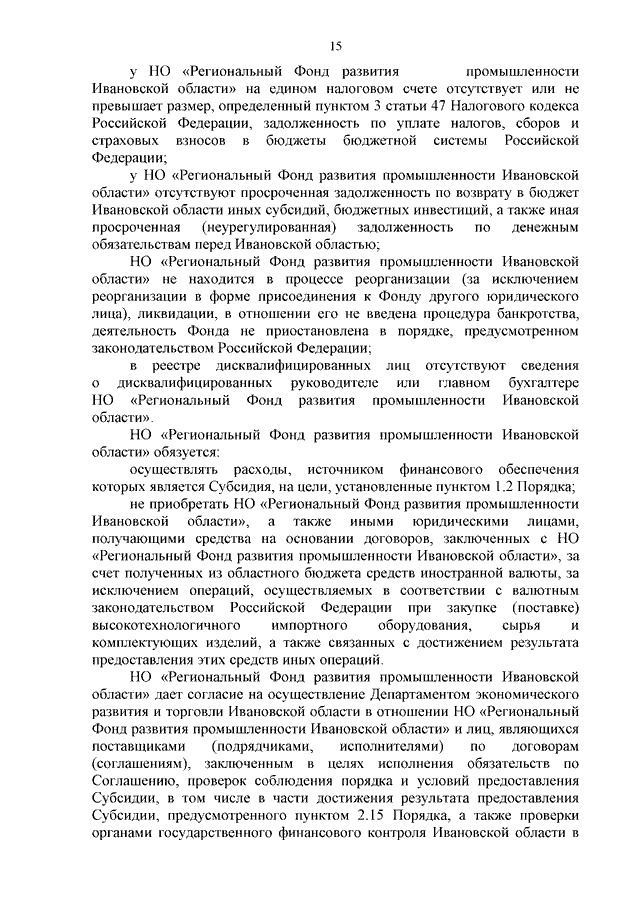 15

у НО «Региональный Фонд развития промышленности Ивановской области» на едином налоговом счете отсутствует или не превышает размер, определенный пунктом 3 статьи 47 Налогового кодекса Российской Федерации, задолженность по уплате налогов, сборов и страховых взносов в бюджеты бюджетной системы Российской Федерации;

у НО «Региональный Фонд развития промышленности Ивановской области» отсутствуют просроченная задолженность по возврату в бюджет Ивановской области иных субсидий, бюджетных инвестиций, а также иная просроченная (неурегулированная) задолженность по денежным обязательствам перед Ивановской областью;

НО «Региональный Фонд развития промышленности Ивановской области» не находится в процессе реорганизации (за исключением реорганизации в форме присоединения к Фонду другого юридического лица), ликвидации, в отношении его не введена процедура банкротства, деятельность Фонда не приостановлена в порядке, предусмотренном законодательством Российской Федерации;

в реестре дисквалифицированных лиц отсутствуют сведения о дисквалифицированных руководителе или главном бухгалтере НО «Региональный Фонд развития промышленности Ивановской области».

НО «Региональный Фонд развития промышленности Ивановской области» обязуется:

осуществлять расходы, источником финансового обеспечения которых является Субсидия, на цели, установленные пунктом 1.2 Порядка;

не приобретать НО «Региональный Фонд развития промышленности Ивановской области», а также иными юридическими лицами, получающими средства на основании договоров, заключенных с НО «Региональный Фонд развития промышленности Ивановской области», за счет полученных из областного бюджета средств иностранной валюты, за исключением операций, осуществляемых в соответствии с валютным законодательством Российской Федерации при закупке (поставке) высокотехнологичного импортного оборудования, сырья и комплектующих изделий, а также связанных с достижением результата предоставления этих средств иных операций.

НО «Региональный Фонд развития промышленности Ивановской области» дает согласие на осуществление Департаментом экономического развития и торговли Ивановской области в отношении НО «Региональный Фонд развития промышленности Ивановской области» и лиц, являющихся поставщиками (подрядчиками, исполнителями) по договорам (соглашениям), заключенным в целях исполнения обязательств по Соглашению, проверок соблюдения порядка и условий предоставления Субсидии, в том числе в части достижения результата предоставления Субсидии, предусмотренного пунктом 2.15 Порядка, а также проверки органами государственного финансового контроля Ивановской области в